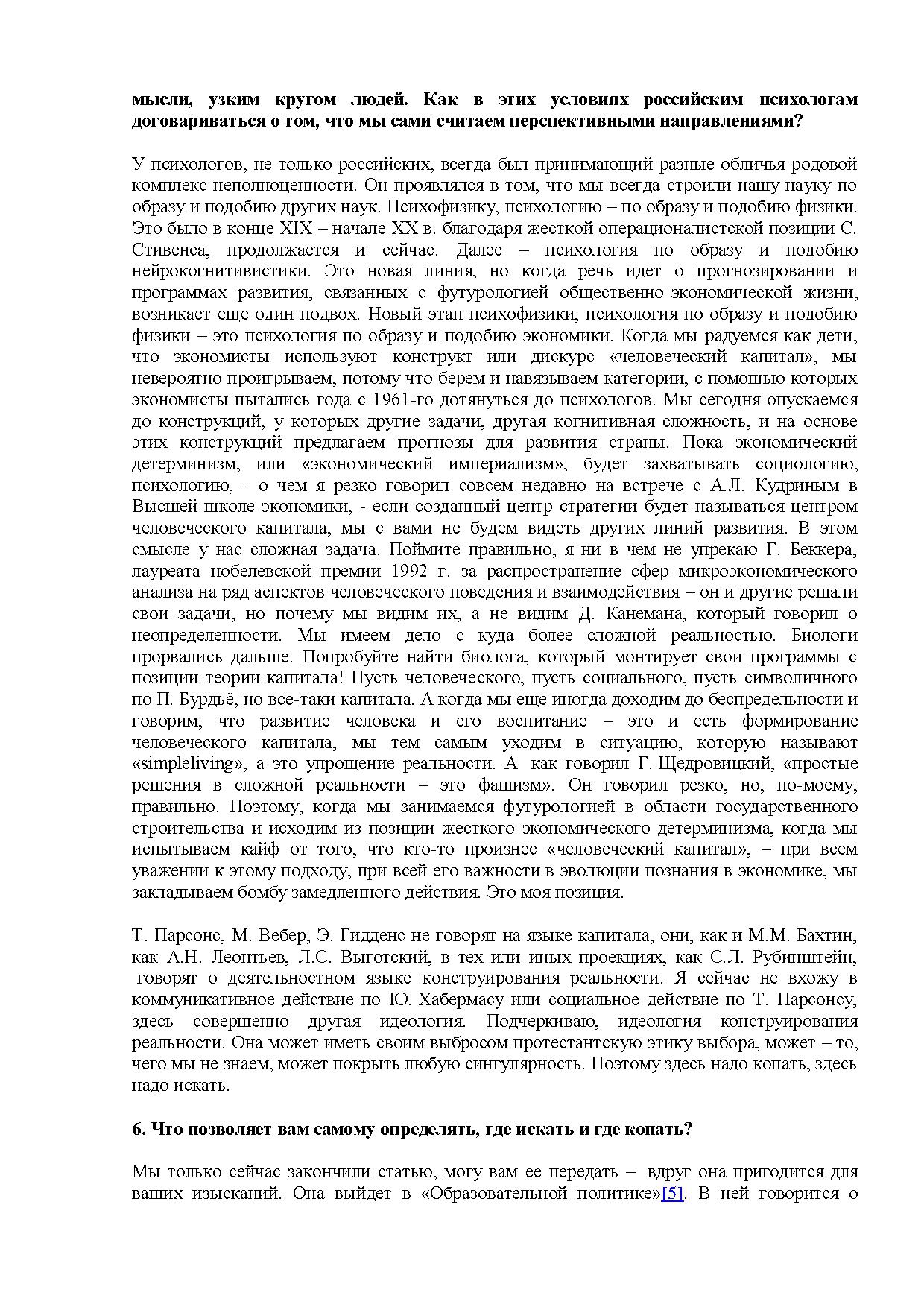 мысли, узким кругом людей. Как в этих условиях российским психологам договариваться о том, что мы сами считаем перспективными направлениями?

У психологов, не только российских, всегда был принимающий разные обличья родовой комплекс неполноценности. Он проявлялся в том, что мы всегда строили нашу науку по образу и подобию других наук. Психофизику, психологию – по образу и подобию физики. Это было в конце XIX – начале XX в. благодаря жесткой операционалистской позиции С. Стивенса, продолжается и сейчас. Далее – психология по образу и подобию нейрокогнитивистики. Это новая линия, но когда речь идет о прогнозировании и программах развития, связанных с футурологией общественно-экономической жизни, возникает еще один подвох. Новый этап психофизики, психология по образу и подобию физики – это психология по образу и подобию экономики. Когда мы радуемся как дети, что экономисты используют конструкт или дискурс «человеческий капитал», мы невероятно проигрываем, потому что берем и навязываем категории, с помощью которых экономисты пытались года с 1961-го дотянуться до психологов. Мы сегодня опускаемся до конструкций, у которых другие задачи, другая когнитивная сложность, и на основе этих конструкций предлагаем прогнозы для развития страны. Пока экономический детерминизм, или «экономический империализм», будет захватывать социологию, психологию, - о чем я резко говорил совсем недавно на встрече с А.Л. Кудриным в Высшей школе экономики, - если созданный центр стратегии будет называться центром человеческого капитала, мы с вами не будем видеть других линий развития. В этом смысле у нас сложная задача. Поймите правильно, я ни в чем не упрекаю Г. Беккера, лауреата нобелевской премии 1992 г. за распространение сфер микроэкономического анализа на ряд аспектов человеческого поведения и взаимодействия – он и другие решали свои задачи, но почему мы видим их, а не видим Д. Канемана, который говорил о неопределенности. Мы имеем дело с куда более сложной реальностью. Биологи прорвались дальше. Попробуйте найти биолога, который монтирует свои программы с позиции теории капитала! Пусть человеческого, пусть социального, пусть символичного по П. Бурдьё, но все-таки капитала. А когда мы еще иногда доходим до беспредельности и говорим, что развитие человека и его воспитание – это и есть формирование человеческого капитала, мы тем самым уходим в ситуацию, которую называют «simpleliving», а это упрощение реальности. А как говорил Г. Щедровицкий, «простые решения в сложной реальности – это фашизм». Он говорил резко, но, по-моему, правильно. Поэтому, когда мы занимаемся футурологией в области государственного строительства и исходим из позиции жесткого экономического детерминизма, когда мы испытываем кайф от того, что кто-то произнес «человеческий капитал», – при всем уважении к этому подходу, при всей его важности в эволюции познания в экономике, мы закладываем бомбу замедленного действия. Это моя позиция.

Т. Парсонс, М. Вебер, Э. Гидденс не говорят на языке капитала, они, как и М.М. Бахтин, как А.Н. Леонтьев, Л.С. Выготский, в тех или иных проекциях, как С.Л. Рубинштейн, говорят о деятельностном языке конструирования реальности. Я сейчас не вхожу в коммуникативное действие по Ю. Хабермасу или социальное действие по Т. Парсонсу, здесь совершенно другая идеология. Подчеркиваю, идеология конструирования реальности. Она может иметь своим выбросом протестантскую этику выбора, может – то, чего мы не знаем, может покрыть любую сингулярность. Поэтому здесь надо копать, здесь надо искать.

6. Что позволяет вам самому определять, где искать и где копать?

Мы только сейчас закончили статью, могу вам ее передать – вдруг она пригодится для ваших изысканий. Она выйдет в «Образовательной политике»[5]. В ней говорится о